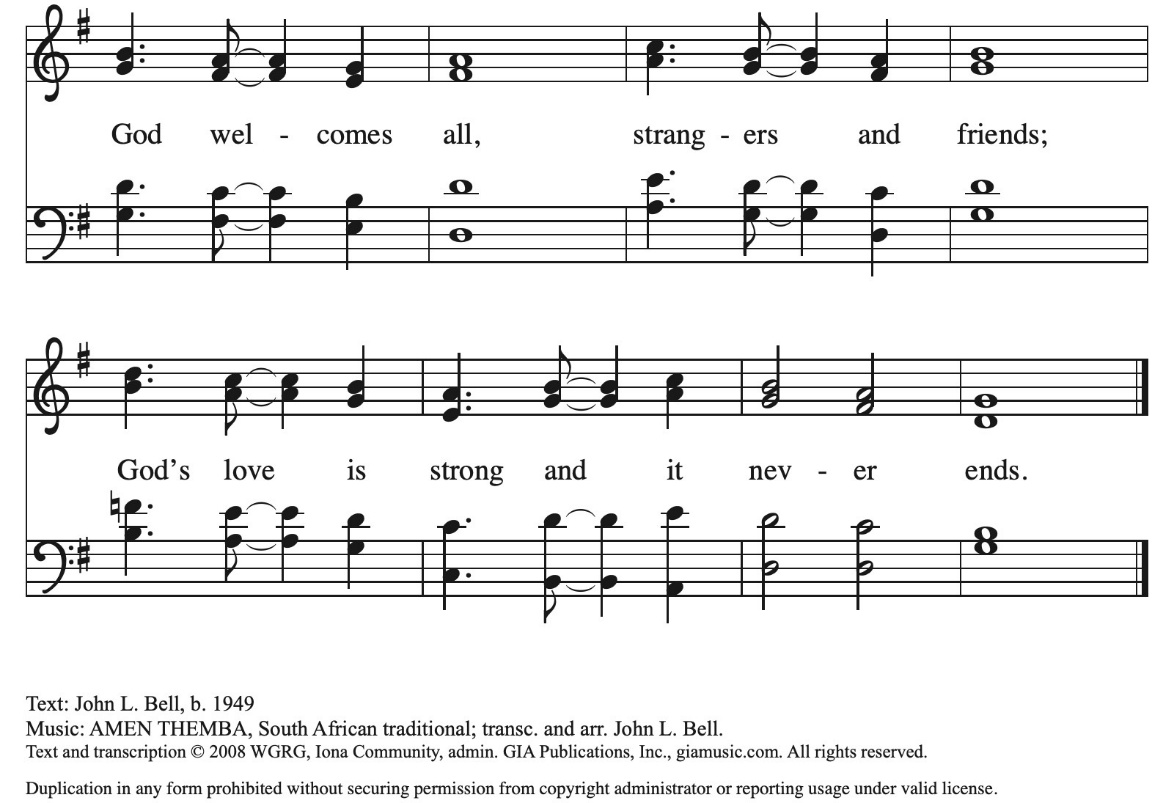 God wel - comes all, strang - ers and friends;

God's love is strong and it nev - er ends.

Text: John L. Bell, b. 1949
Music: AMEN THEMBA, South African traditional; transc. and arr. John L. Bell.
Text and transcription © 2008 WGRG, Iona Community, admin. GIA Publications, Inc., giamusic.com. All rights reserved.

Duplication in any form prohibited without securing permission from copyright administrator or reporting usage under valid license.